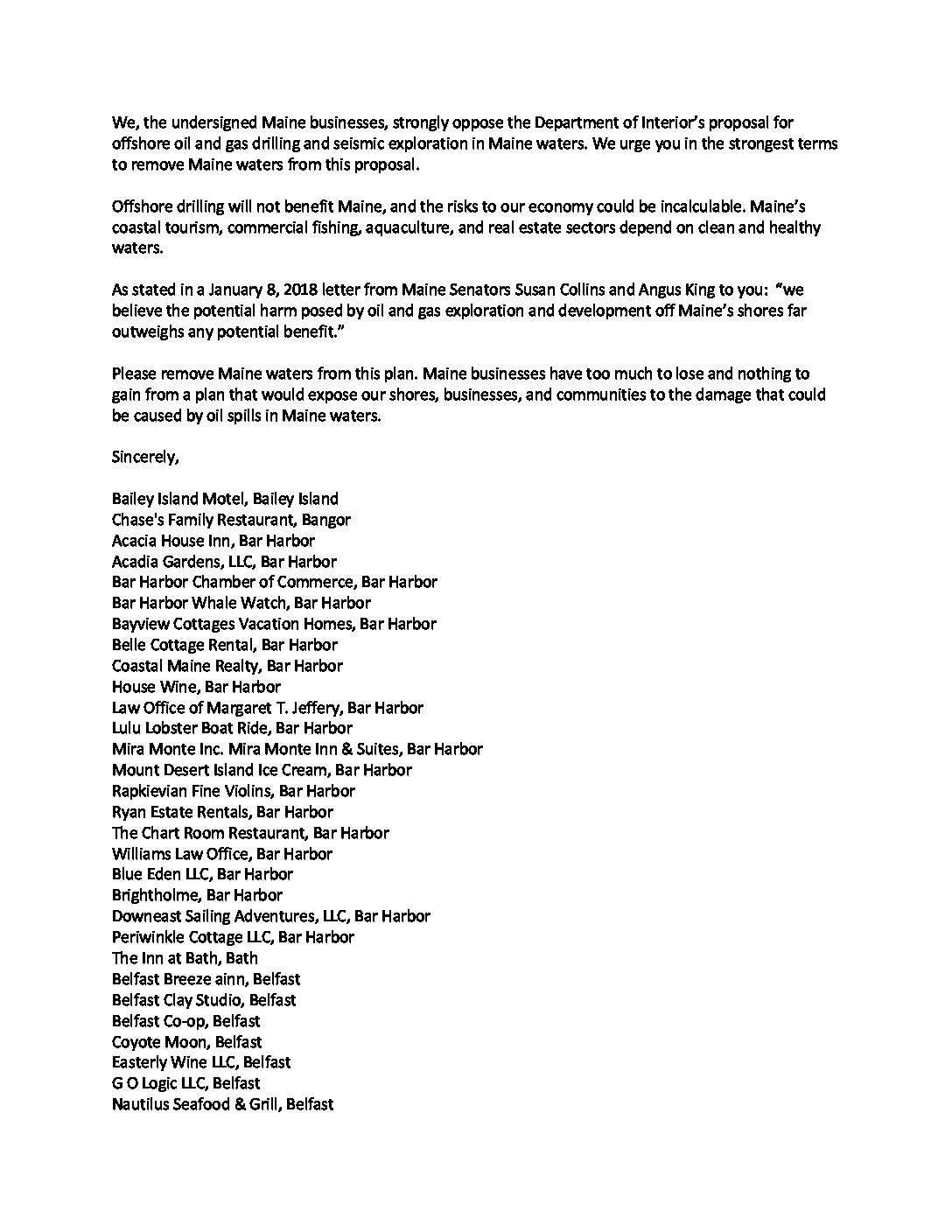 We, the undersigned Maine businesses, strongly oppose the Department of Interior's proposal for offshore oil and gas drilling and seismic exploration in Maine waters. We urge you in the strongest terms to remove Maine waters from this proposal.

Offshore drilling will not benefit Maine, and the risks to our economy could be incalculable. Maine's coastal tourism, commercial fishing, aquaculture, and real estate sectors depend on clean and healthy waters.

As stated in a January 8, 2018 letter from Maine Senators Susan Collins and Angus King to you: "we believe the potential harm posed by oil and gas exploration and development off Maine's shores far outweighs any potential benefit."

Please remove Maine waters from this plan. Maine businesses have too much to lose and nothing to gain from a plan that would expose our shores, businesses, and communities to the damage that could be caused by oil spills in Maine waters.

Sincerely,

Bailey Island Motel, Bailey Island
Chase's Family Restaurant, Bangor
Acacia House Inn, Bar Harbor
Acadia Gardens, LLC, Bar Harbor
Bar Harbor Chamber of Commerce, Bar Harbor
Bar Harbor Whale Watch, Bar Harbor
Bayview Cottages Vacation Homes, Bar Harbor
Belle Cottage Rental, Bar Harbor
Coastal Maine Realty, Bar Harbor
House Wine, Bar Harbor
Law Office of Margaret T. Jeffery, Bar Harbor
Lulu Lobster Boat Ride, Bar Harbor
Mira Monte Inc. Mira Monte Inn & Suites, Bar Harbor
Mount Desert Island Ice Cream, Bar Harbor
Rapkievian Fine Violins, Bar Harbor
Ryan Estate Rentals, Bar Harbor
The Chart Room Restaurant, Bar Harbor
Williams Law Office, Bar Harbor
Blue Eden LLC, Bar Harbor
Brightholme, Bar Harbor
Downeast Sailing Adventures, LLC, Bar Harbor
Periwinkle Cottage LLC, Bar Harbor
The Inn at Bath, Bath
Belfast Breeze ainn, Belfast
Belfast Clay Studio, Belfast
Belfast Co-op, Belfast
Coyote Moon, Belfast
Easterly Wine LLC, Belfast
G O Logic LLC, Belfast
Nautilus Seafood & Grill, Belfast